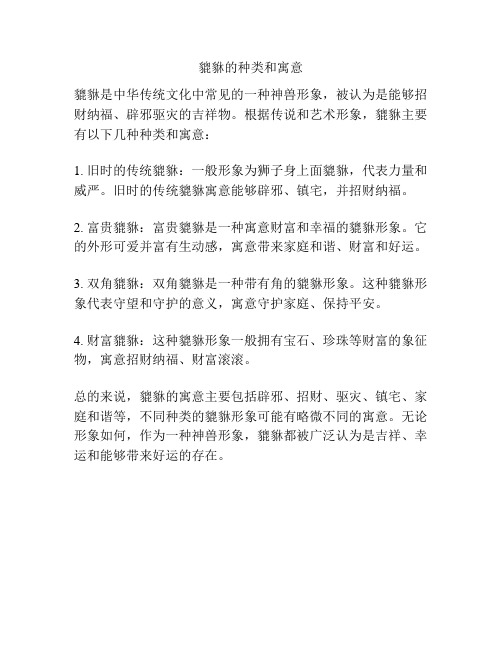 貔貅的种类和寓意

貔貅是中华传统文化中常见的一种神兽形象，被认为是能够招财纳福、辟邪驱灾的吉祥物。根据传说和艺术形象，貔貅主要有以下几种种类和寓意：

1. 旧时的传统貔貅：一般形象为狮子身上面貔貅，代表力量和威严。旧时的传统貔貅寓意能够辟邪、镇宅，并招财纳福。

2. 富贵貔貅：富贵貔貅是一种寓意财富和幸福的貔貅形象。它的外形可爱并富有生动感，寓意带来家庭和谐、财富和好运。

3. 双角貔貅：双角貔貅是一种带有角的貔貅形象。这种貔貅形象代表守望和守护的意义，寓意守护家庭、保持平安。

4. 财富貔貅：这种貔貅形象一般拥有宝石、珍珠等财富的象征物，寓意招财纳福、财富滚滚。

总的来说，貔貅的寓意主要包括辟邪、招财、驱灾、镇宅、家庭和谐等，不同种类的貔貅形象可能有略微不同的寓意。无论形象如何，作为一种神兽形象，貔貅都被广泛认为是吉祥、幸运和能够带来好运的存在。